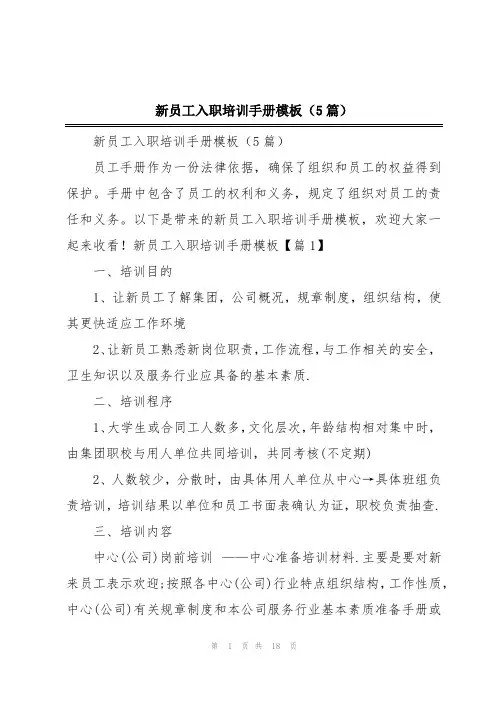 新员工入职培训手册模板（5篇）

新员工入职培训手册模板（5篇）

员工手册作为一份法律依据，确保了组织和员工的权益得到保护。手册中包含了员工的权利和义务，规定了组织对员工的责任和义务。以下是带来的新员工入职培训手册模板，欢迎大家一起来收看！新员工入职培训手册模板【篇1】

一、培训目的

1、让新员工了解集团，公司概况，规章制度，组织结构，使其更快适应工作环境

2、让新员工熟悉新岗位职责，工作流程，与工作相关的安全，卫生知识以及服务行业应具备的基本素质.

二、培训程序

1、大学生或合同工人数多，文化层次，年龄结构相对集中时，由集团职校与用人单位共同培训，共同考核(不定期)

2、人数较少，分散时，由具体用人单位从中心→具体班组负责培训，培训结果以单位和员工书面表确认为证，职校负责抽查.

三、培训内容

中心(公司)岗前培训 ——中心准备培训材料.主要是要对新来员工表示欢迎;按照各中心(公司)行业特点组织结构，工作性质，中心(公司)有关规章制度和本公司服务行业基本素质准备手册或

第 1 页 共 18 页